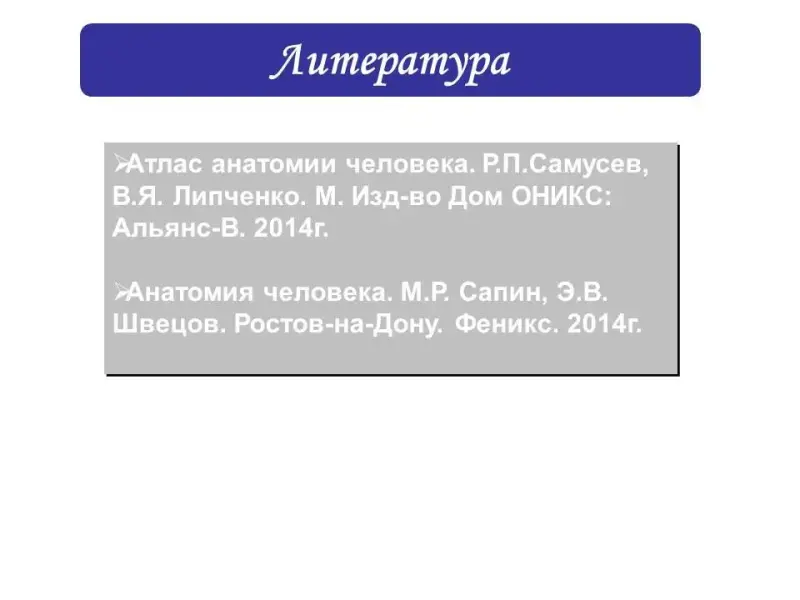 Литература

➢Атлас анатомии человека. Р.П.Самусев, В.Я. Липченко. М. Изд-во Дом ОНИКС: Альянс-В. 2014г.

➢Анатомия человека. М.Р. Сапин, Э.В. Швецов. Ростов-на-Дону. Феникс. 2014г.